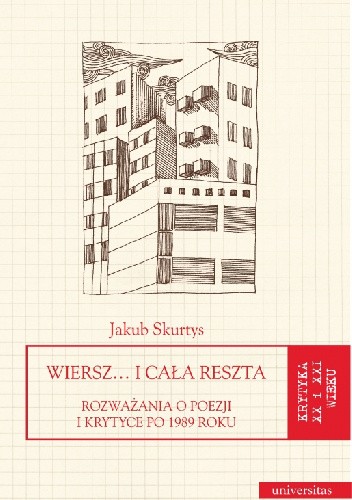 Jakub Skurtys

WIERSZ… I CAŁA RESZTA

ROZWAŻANIA O POEZJI I KRYTYCE PO 1989 ROKU

KRYTYKA XX I XXI WIEKU

universitas